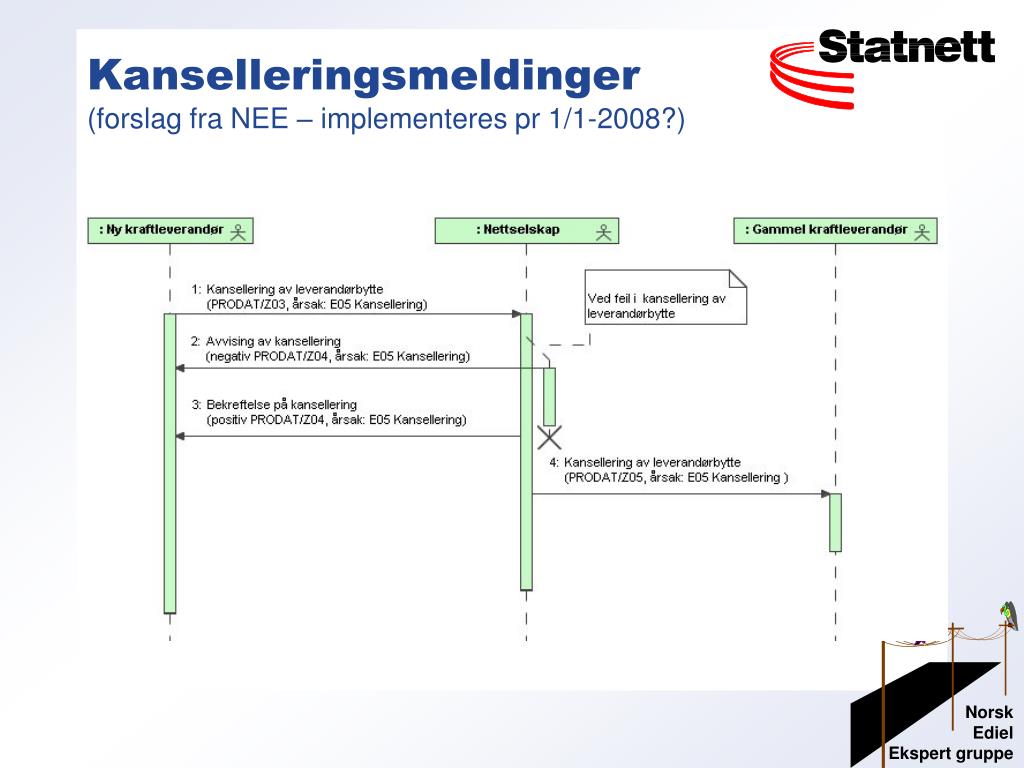 Kanselleringsmeldinger
(forslag fra NEE – implementeres pr 1/1-2008?)

Statnett

: Ny kraftleverandør

: Nettselskap

: Gammel kraftleverandør

1: Kansellering av leverandørbytte
(PRODAT/Z03, årsak: E05 Kansellering)

Ved feil i kansellering av leverandørbytte

2: Avvising av kansellering
(negativ PRODAT/Z04, årsak: E05 Kansellering)

3: Bekreftelse på kansellering
(positiv PRODAT/Z04, årsak: E05 Kansellering)

4: Kansellering av leverandørbytte
(PRODAT/Z05, årsak: E05 Kansellering )

Norsk
Ediel
Ekspert gruppe